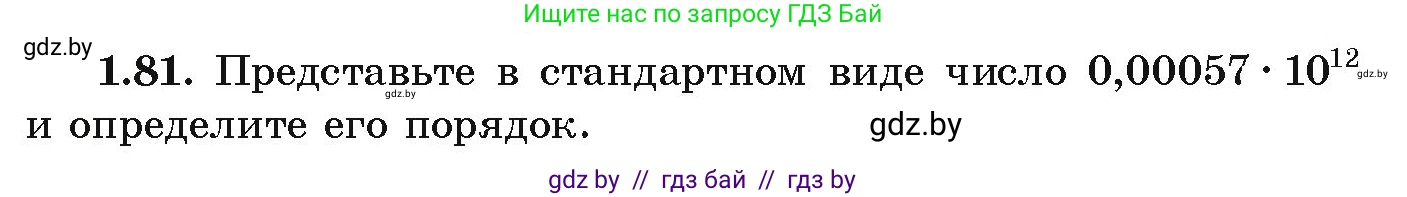 Ищите нас по запросу ГДЗ Бай

gdz.by

**1.81.** Представьте в стандартном виде число $0{,}00057 \cdot 10^{12}$ и определите его порядок.

gdz.by gdz.by gdz.by

gdz by // гдз бай // гдз by